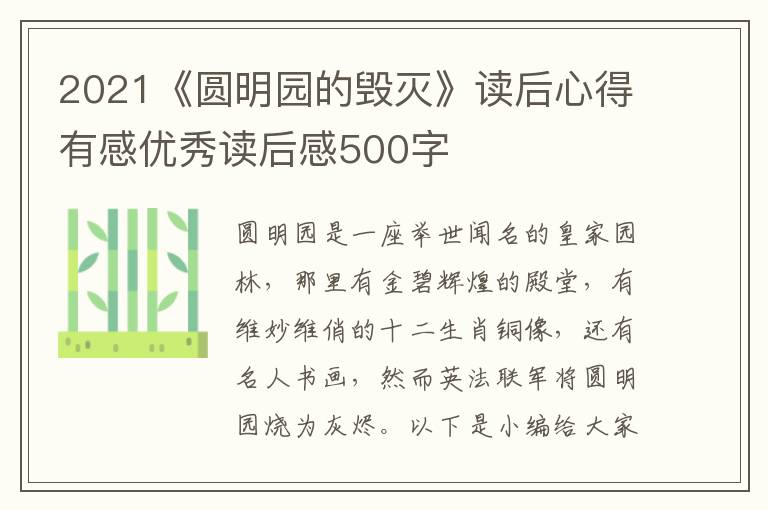 2021《圆明园的毁灭》读后心得有感优秀读后感500字

圆明园是一座举世闻名的皇家园林，那里有金碧辉煌的殿堂，有维妙维俏的十二生肖铜像，还有名人书画，然而英法联军将圆明园烧为灰烬。以下是小编给大家